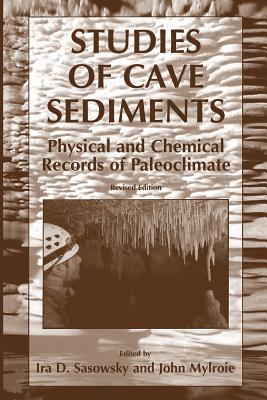 STUDIES OF CAVE SEDIMENTS

Physical and Chemical Records of Paleoclimate

Revised Edition

Edited by

Ira D. Sasowsky and John Mylroie